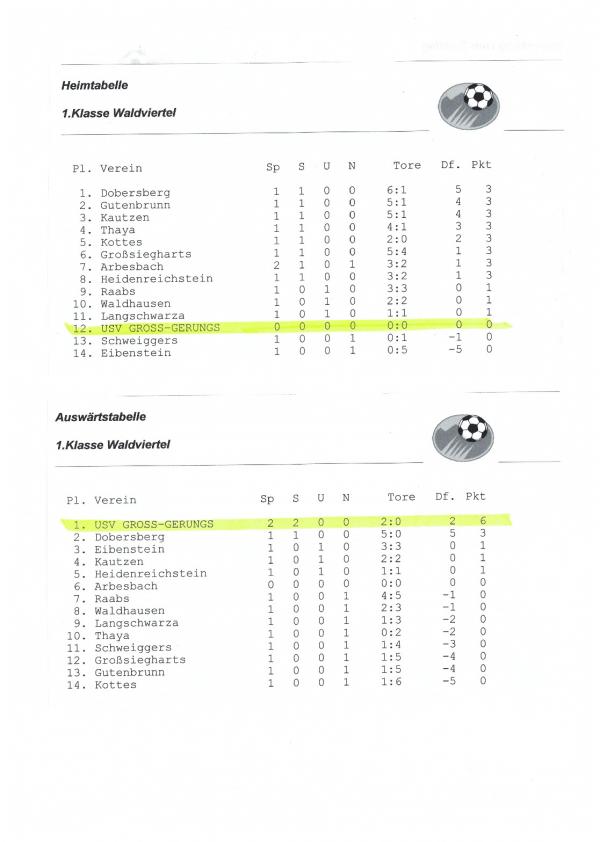 Heimtabelle

1.Klasse Waldviertel

| Pl. | Verein | Sp | S | U | N | Tore | Df. | Pkt |
|---|---|---|---|---|---|---|---|---|
| 1. | Dobersberg | 1 | 1 | 0 | 0 | 6:1 | 5 | 3 |
| 2. | Gutenbrunn | 1 | 1 | 0 | 0 | 5:1 | 4 | 3 |
| 3. | Kautzen | 1 | 1 | 0 | 0 | 5:1 | 4 | 3 |
| 4. | Thaya | 1 | 1 | 0 | 0 | 4:1 | 3 | 3 |
| 5. | Kottes | 1 | 1 | 0 | 0 | 2:0 | 2 | 3 |
| 6. | Großsiegharts | 1 | 1 | 0 | 0 | 5:4 | 1 | 3 |
| 7. | Arbesbach | 2 | 1 | 0 | 1 | 3:2 | 1 | 3 |
| 8. | Heidenreichstein | 1 | 1 | 0 | 0 | 3:2 | 1 | 3 |
| 9. | Raabs | 1 | 0 | 1 | 0 | 3:3 | 0 | 1 |
| 10. | Waldhausen | 1 | 0 | 1 | 0 | 2:2 | 0 | 1 |
| 11. | Langschwarza | 1 | 0 | 1 | 0 | 1:1 | 0 | 1 |
| 12. | USV GROSS-GERUNGS | 0 | 0 | 0 | 0 | 0:0 | 0 | 0 |
| 13. | Schweiggers | 1 | 0 | 0 | 1 | 0:1 | -1 | 0 |
| 14. | Eibenstein | 1 | 0 | 0 | 1 | 0:5 | -5 | 0 |

Auswärtstabelle

1.Klasse Waldviertel

| Pl. | Verein | Sp | S | U | N | Tore | Df. | Pkt |
|---|---|---|---|---|---|---|---|---|
| 1. | USV GROSS-GERUNGS | 2 | 2 | 0 | 0 | 2:0 | 2 | 6 |
| 2. | Dobersberg | 1 | 1 | 0 | 0 | 5:0 | 5 | 3 |
| 3. | Eibenstein | 1 | 0 | 1 | 0 | 3:3 | 0 | 1 |
| 4. | Kautzen | 1 | 0 | 1 | 0 | 2:2 | 0 | 1 |
| 5. | Heidenreichstein | 1 | 0 | 1 | 0 | 1:1 | 0 | 1 |
| 6. | Arbesbach | 0 | 0 | 0 | 0 | 0:0 | 0 | 0 |
| 7. | Raabs | 1 | 0 | 0 | 1 | 4:5 | -1 | 0 |
| 8. | Waldhausen | 1 | 0 | 0 | 1 | 2:3 | -1 | 0 |
| 9. | Langschwarza | 1 | 0 | 0 | 1 | 1:3 | -2 | 0 |
| 10. | Thaya | 1 | 0 | 0 | 1 | 0:2 | -2 | 0 |
| 11. | Schweiggers | 1 | 0 | 0 | 1 | 1:4 | -3 | 0 |
| 12. | Großsiegharts | 1 | 0 | 0 | 1 | 1:5 | -4 | 0 |
| 13. | Gutenbrunn | 1 | 0 | 0 | 1 | 1:5 | -4 | 0 |
| 14. | Kottes | 1 | 0 | 0 | 1 | 1:6 | -5 | 0 |